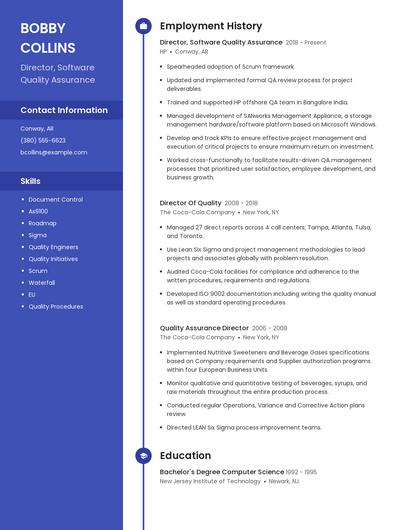 BOBBY COLLINS

Director, Software Quality Assurance

Contact Information

Conway, AR

(380) 555-6623

bcollins@example.com

Skills

- Document Control
- As9100
- Roadmap
- Sigma
- Quality Engineers
- Quality Initiatives
- Scrum
- Waterfall
- EU
- Quality Procedures

Employment History

Director, Software Quality Assurance 2018 - Present
HP • Conway, AR

- Spearheaded adoption of Scrum framework.
- Updated and implemented formal QA review process for project deliverables.
- Trained and supported HP offshore QA team in Bangalore India.
- Managed development of SANworks Management Appliance, a storage management hardware/software platform based on Microsoft Windows.
- Develop and track KPIs to ensure effective project management and execution of critical projects to ensure maximum return on investment.
- Worked cross-functionally to facilitate results-driven QA management processes that prioritized user satisfaction, employee development, and business growth.

Director Of Quality 2008 - 2018
The Coca-Cola Company • New York, NY

- Managed 27 direct reports across 4 call centers; Tampa, Atlanta, Tulsa, and Toronto.
- Use Lean Six Sigma and project management methodologies to lead projects and associates globally with problem resolution.
- Audited Coca-Cola facilities for compliance and adherence to the written procedures, requirements and regulations.
- Developed ISO 9002 documentation including writing the quality manual as well as standard operating procedures.

Quality Assurance Director 2006 - 2008
The Coca-Cola Company • New York, NY

- Implemented Nutritive Sweeteners and Beverage Gases specifications based on Company requirements and Supplier authorization programs within four European Business Units.
- Monitor qualitative and quantitative testing of beverages, syrups, and raw materials throughout the entire production process.
- Conducted regular Operations, Variance and Corrective Action plans review.
- Directed LEAN Six Sigma process improvement teams.

Education

Bachelor's Degree Computer Science 1992 - 1995
New Jersey Institute of Technology • Newark, NJ